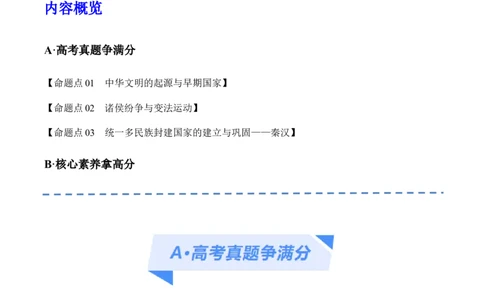 内容概览

A·高考真题争满分

【命题点 01　中华文明的起源与早期国家】

【命题点 02　诸侯纷争与变法运动】

【命题点 03　统一多民族封建国家的建立与巩固——秦汉】

B·核心素养拿高分

A·高考真题争满分